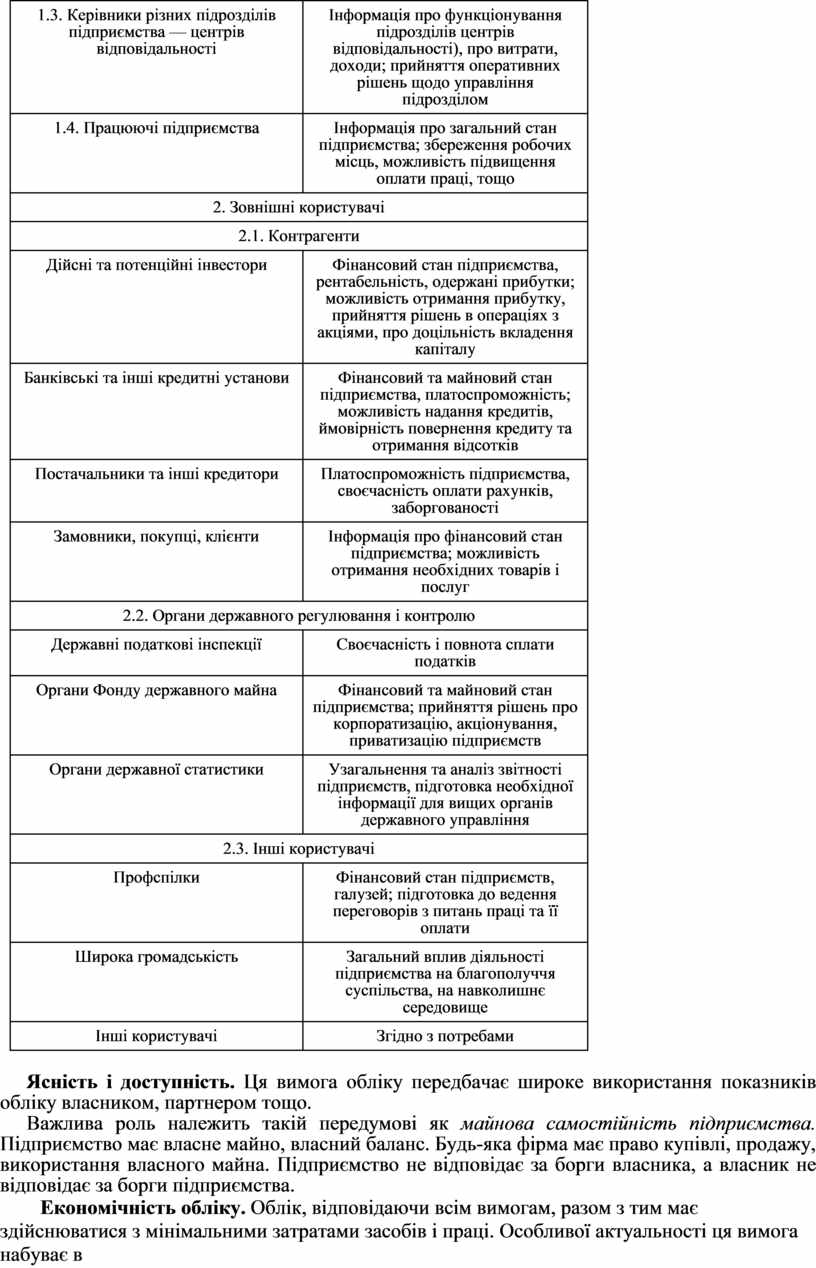 | | |
|---|---|
| 1.3. Керівники різних підрозділів підприємства — центрів відповідальності | Інформація про функціонування підрозділів центрів відповідальності), про витрати, доходи; прийняття оперативних рішень щодо управління підрозділом |
| 1.4. Працюючі підприємства | Інформація про загальний стан підприємства; збереження робочих місць, можливість підвищення оплати праці, тощо |
| 2. Зовнішні користувачі | |
| 2.1. Контрагенти | |
| Дійсні та потенційні інвестори | Фінансовий стан підприємства, рентабельність, одержані прибутки; можливість отримання прибутку, прийняття рішень в операціях з акціями, про доцільність вкладення капіталу |
| Банківські та інші кредитні установи | Фінансовий та майновий стан підприємства, платоспроможність; можливість надання кредитів, ймовірність повернення кредиту та отримання відсотків |
| Постачальники та інші кредитори | Платоспроможність підприємства, своєчасність оплати рахунків, заборгованості |
| Замовники, покупці, клієнти | Інформація про фінансовий стан підприємства; можливість отримання необхідних товарів і послуг |
| 2.2. Органи державного регулювання і контролю | |
| Державні податкові інспекції | Своєчасність і повнота сплати податків |
| Органи Фонду державного майна | Фінансовий та майновий стан підприємства; прийняття рішень про корпоратизацію, акціонування, приватизацію підприємств |
| Органи державної статистики | Узагальнення та аналіз звітності підприємств, підготовка необхідної інформації для вищих органів державного управління |
| 2.3. Інші користувачі | |
| Профспілки | Фінансовий стан підприємств, галузей; підготовка до ведення переговорів з питань праці та її оплати |
| Широка громадськість | Загальний вплив діяльності підприємства на благополуччя суспільства, на навколишнє середовище |
| Інші користувачі | Згідно з потребами |

**Ясність і доступність.** Ця вимога обліку передбачає широке використання показників обліку власником, партнером тощо.

Важлива роль належить такій передумові як *майнова самостійність підприємства.* Підприємство має власне майно, власний баланс. Будь-яка фірма має право купівлі, продажу, використання власного майна. Підприємство не відповідає за борги власника, а власник не відповідає за борги підприємства.

**Економічність обліку.** Облік, відповідаючи всім вимогам, разом з тим має здійснюватися з мінімальними затратами засобів і праці. Особливої актуальності ця вимога набуває в